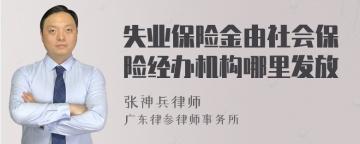 失业保险金由社会保险经办机构哪里发放

张神兵律师

广东律参律师事务所